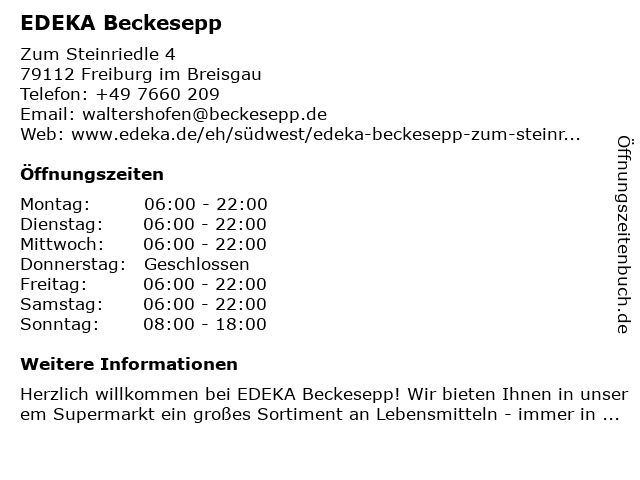 EDEKA Beckesepp

Zum Steinriedle 4
79112 Freiburg im Breisgau
Telefon: +49 7660 209
Email: waltershofen@beckesepp.de
Web: www.edeka.de/eh/südwest/edeka-beckesepp-zum-steinr...

Öffnungszeiten

| Montag: | 06:00 - 22:00 |
|---|---|
| Dienstag: | 06:00 - 22:00 |
| Mittwoch: | 06:00 - 22:00 |
| Donnerstag: | Geschlossen |
| Freitag: | 06:00 - 22:00 |
| Samstag: | 06:00 - 22:00 |
| Sonntag: | 08:00 - 18:00 |

Weitere Informationen

Herzlich willkommen bei EDEKA Beckesepp! Wir bieten Ihnen in unser em Supermarkt ein großes Sortiment an Lebensmitteln - immer in ...

Öffnungszeitenbuch.de